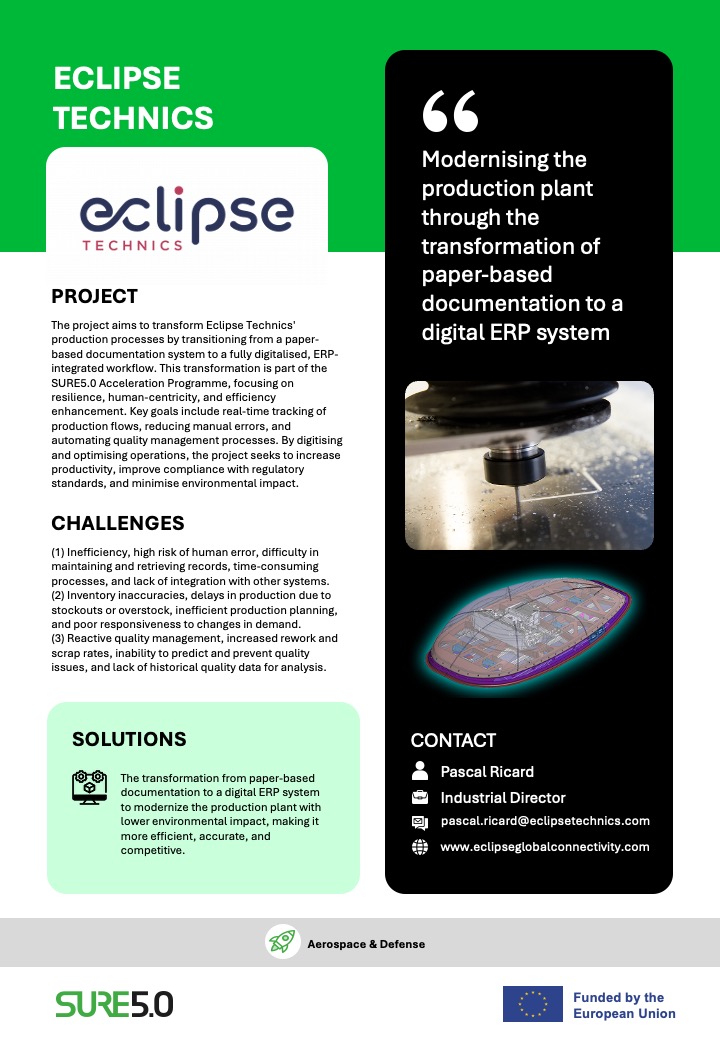 ECLIPSE TECHNICS

eclipse TECHNICS

PROJECT

The project aims to transform Eclipse Technics' production processes by transitioning from a paper-based documentation system to a fully digitalised, ERP-integrated workflow. This transformation is part of the SURE5.0 Acceleration Programme, focusing on resilience, human-centricity, and efficiency enhancement. Key goals include real-time tracking of production flows, reducing manual errors, and automating quality management processes. By digitising and optimising operations, the project seeks to increase productivity, improve compliance with regulatory standards, and minimise environmental impact.

CHALLENGES

(1) Inefficiency, high risk of human error, difficulty in maintaining and retrieving records, time-consuming processes, and lack of integration with other systems.
(2) Inventory inaccuracies, delays in production due to stockouts or overstock, inefficient production planning, and poor responsiveness to changes in demand.
(3) Reactive quality management, increased rework and scrap rates, inability to predict and prevent quality issues, and lack of historical quality data for analysis.

SOLUTIONS

The transformation from paper-based documentation to a digital ERP system to modernize the production plant with lower environmental impact, making it more efficient, accurate, and competitive.

“

Modernising the production plant through the transformation of paper-based documentation to a digital ERP system

CONTACT

Pascal Ricard

Industrial Director

pascal.ricard@eclipsetechnics.com

www.eclipseglobalconnectivity.com

Aerospace & Defense

SURE5.0

Funded by the European Union